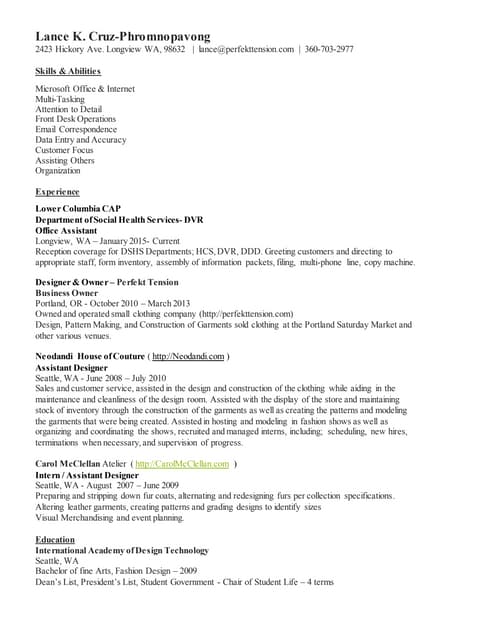 Lance K. Cruz-Phromnopavong
2423 Hickory Ave. Longview WA, 98632 | lance@perfekttension.com | 360-703-2977

Skills & Abilities

Microsoft Office & Internet
Multi-Tasking
Attention to Detail
Front Desk Operations
Email Correspondence
Data Entry and Accuracy
Customer Focus
Assisting Others
Organization

Experience

Lower Columbia CAP
Department of Social Health Services- DVR
Office Assistant
Longview, WA – January 2015- Current
Reception coverage for DSHS Departments; HCS, DVR, DDD. Greeting customers and directing to appropriate staff, form inventory, assembly of information packets, filing, multi-phone line, copy machine.

Designer & Owner – Perfekt Tension
Business Owner
Portland, OR - October 2010 – March 2013
Owned and operated small clothing company (http://perfekttension.com)
Design, Pattern Making, and Construction of Garments sold clothing at the Portland Saturday Market and other various venues.

Neodandi House of Couture ( http://Neodandi.com )
Assistant Designer
Seattle, WA - June 2008 – July 2010
Sales and customer service, assisted in the design and construction of the clothing while aiding in the maintenance and cleanliness of the design room. Assisted with the display of the store and maintaining stock of inventory through the construction of the garments as well as creating the patterns and modeling the garments that were being created. Assisted in hosting and modeling in fashion shows as well as organizing and coordinating the shows, recruited and managed interns, including; scheduling, new hires, terminations when necessary, and supervision of progress.

Carol McClellan Atelier ( http://CarolMcClellan.com )
Intern / Assistant Designer
Seattle, WA - August 2007 – June 2009
Preparing and stripping down fur coats, alternating and redesigning furs per collection specifications.
Altering leather garments, creating patterns and grading designs to identify sizes
Visual Merchandising and event planning.

Education
International Academy of Design Technology
Seattle, WA
Bachelor of fine Arts, Fashion Design – 2009
Dean's List, President's List, Student Government - Chair of Student Life – 4 terms